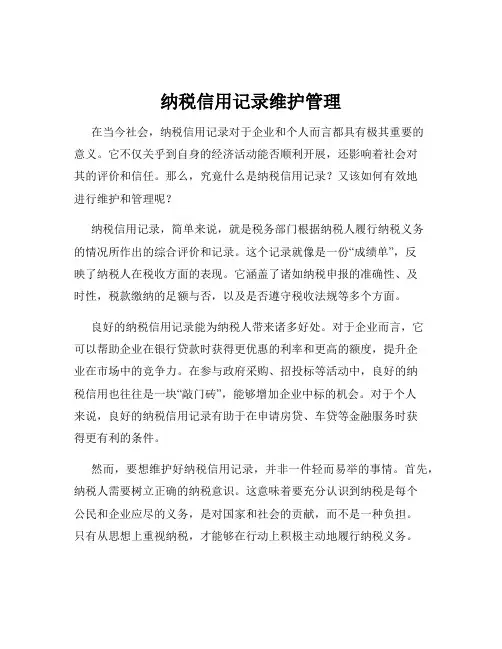 纳税信用记录维护管理

在当今社会，纳税信用记录对于企业和个人而言都具有极其重要的意义。它不仅关乎到自身的经济活动能否顺利开展，还影响着社会对其的评价和信任。那么，究竟什么是纳税信用记录？又该如何有效地进行维护和管理呢？

纳税信用记录，简单来说，就是税务部门根据纳税人履行纳税义务的情况所作出的综合评价和记录。这个记录就像是一份“成绩单”，反映了纳税人在税收方面的表现。它涵盖了诸如纳税申报的准确性、及时性，税款缴纳的足额与否，以及是否遵守税收法规等多个方面。

良好的纳税信用记录能为纳税人带来诸多好处。对于企业而言，它可以帮助企业在银行贷款时获得更优惠的利率和更高的额度，提升企业在市场中的竞争力。在参与政府采购、招投标等活动中，良好的纳税信用也往往是一块“敲门砖”，能够增加企业中标的机会。对于个人来说，良好的纳税信用记录有助于在申请房贷、车贷等金融服务时获得更有利的条件。

然而，要想维护好纳税信用记录，并非一件轻而易举的事情。首先，纳税人需要树立正确的纳税意识。这意味着要充分认识到纳税是每个公民和企业应尽的义务，是对国家和社会的贡献，而不是一种负担。只有从思想上重视纳税，才能够在行动上积极主动地履行纳税义务。